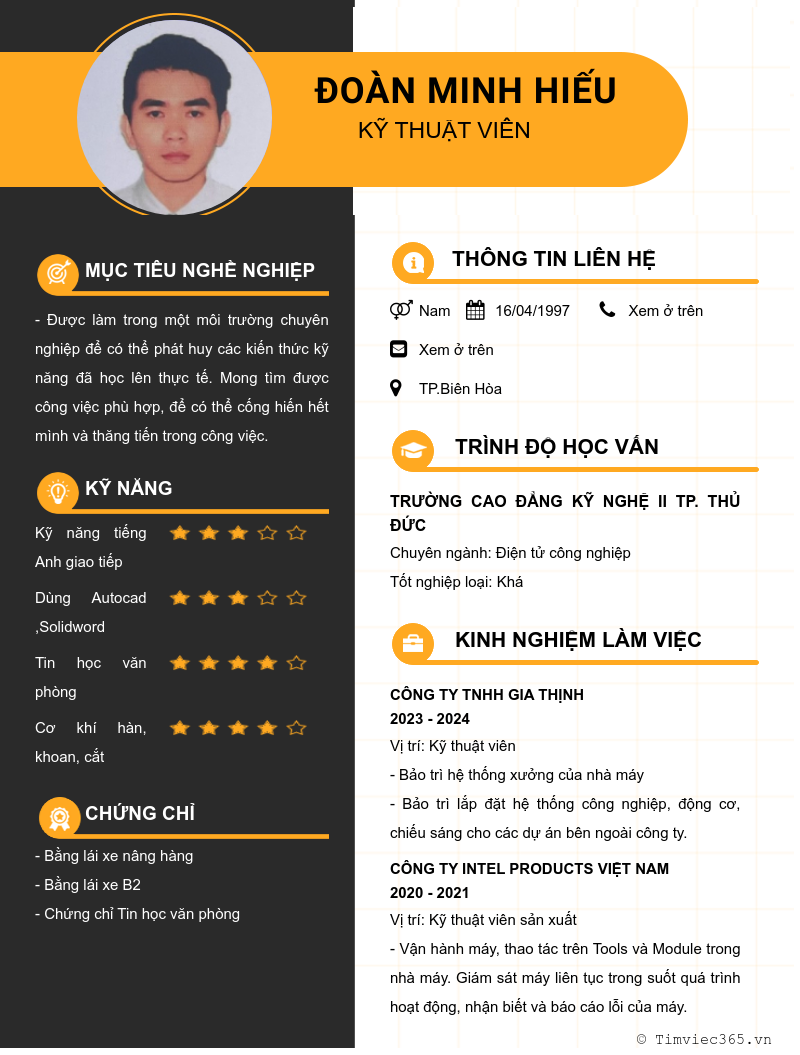 ĐOÀN MINH HIẾU
KỸ THUẬT VIÊN

MỤC TIÊU NGHỀ NGHIỆP

- Được làm trong một môi trường chuyên nghiệp để có thể phát huy các kiến thức kỹ năng đã học lên thực tế. Mong tìm được công việc phù hợp, để có thể cống hiến hết mình và thăng tiến trong công việc.

KỸ NĂNG

Kỹ năng tiếng Anh giao tiếp

Dùng Autocad ,Solidword

Tin học văn phòng

Cơ khí hàn, khoan, cắt

CHỨNG CHỈ

- Bằng lái xe nâng hàng
- Bằng lái xe B2
- Chứng chỉ Tin học văn phòng

THÔNG TIN LIÊN HỆ

Nam 16/04/1997 Xem ở trên

Xem ở trên

TP.Biên Hòa

TRÌNH ĐỘ HỌC VẤN

TRƯỜNG CAO ĐẲNG KỸ NGHỆ II TP. THỦ ĐỨC
Chuyên ngành: Điện tử công nghiệp
Tốt nghiệp loại: Khá

KINH NGHIỆM LÀM VIỆC

CÔNG TY TNHH GIA THỊNH
2023 - 2024
Vị trí: Kỹ thuật viên
- Bảo trì hệ thống xưởng của nhà máy
- Bảo trì lắp đặt hệ thống công nghiệp, động cơ, chiếu sáng cho các dự án bên ngoài công ty.

CÔNG TY INTEL PRODUCTS VIỆT NAM
2020 - 2021
Vị trí: Kỹ thuật viên sản xuất
- Vận hành máy, thao tác trên Tools và Module trong nhà máy. Giám sát máy liên tục trong suốt quá trình hoạt động, nhận biết và báo cáo lỗi của máy.

© Timviec365.vn